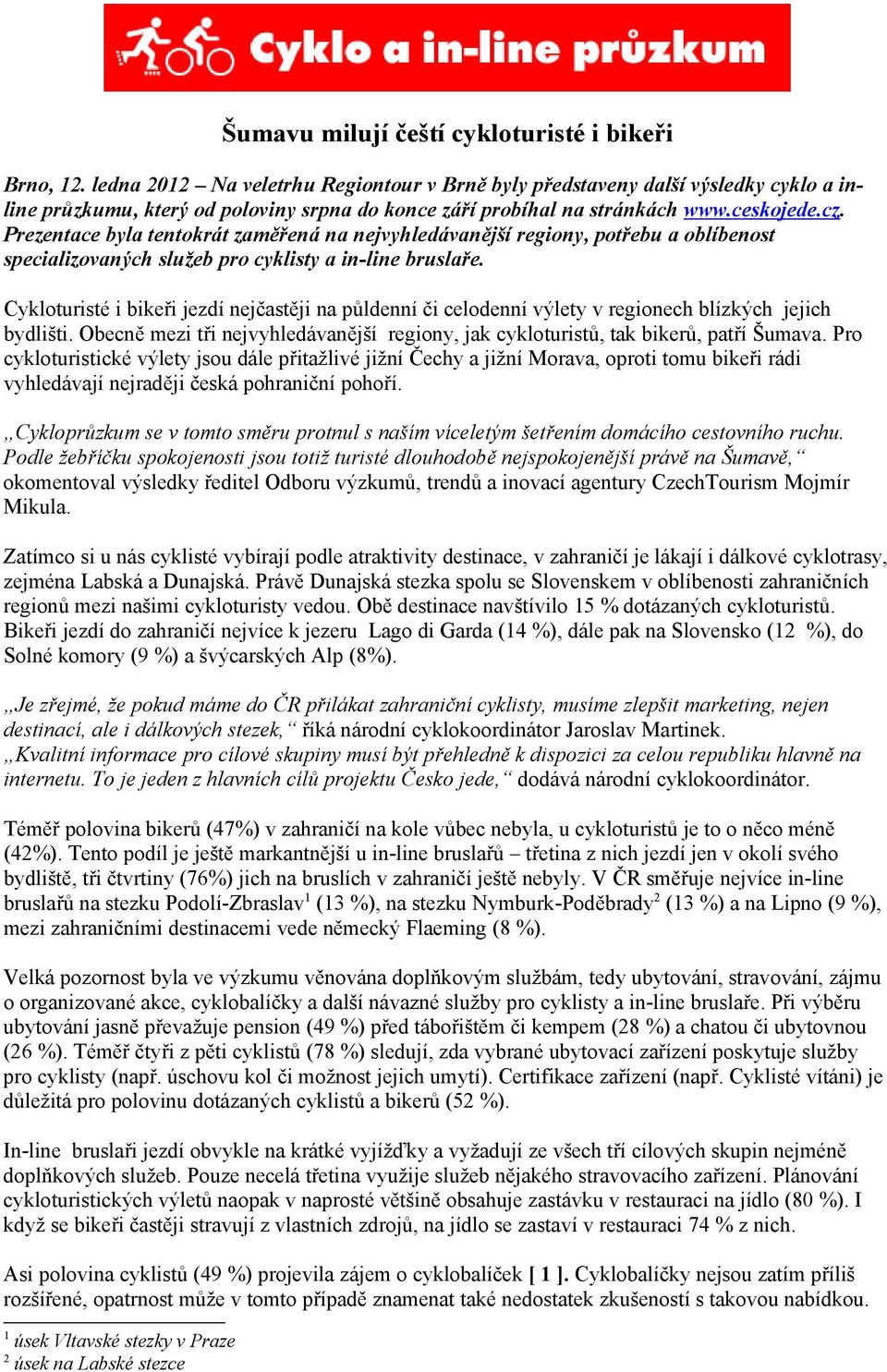 Cyklo a in-line průzkum

Šumavu milují čeští cykloturisté i bikeři

Brno, 12. ledna 2012 – Na veletrhu Regiontour v Brně byly představeny další výsledky cyklo a in-line průzkumu, který od poloviny srpna do konce září probíhal na stránkách www.ceskojede.cz. Prezentace byla tentokrát zaměřená na nejvyhledávanější regiony, potřebu a oblíbenost specializovaných služeb pro cyklisty a in-line bruslaře.

Cykloturisté i bikeři jezdí nejčastěji na půldenní či celodenní výlety v regionech blízkých jejich bydlišti. Obecně mezi tři nejvyhledávanější regiony, jak cykloturistů, tak bikerů, patří Šumava. Pro cykloturistické výlety jsou dále přitažlivé jižní Čechy a jižní Morava, oproti tomu bikeři rádi vyhledávají nejraději česká pohraniční pohoří.

„Cykloprůzkum se v tomto směru protnul s naším víceletým šetřením domácího cestovního ruchu. Podle žebříčku spokojenosti jsou totiž turisté dlouhodobě nejspokojenější právě na Šumavě,“ okomentoval výsledky ředitel Odboru výzkumů, trendů a inovací agentury CzechTourism Mojmír Mikula.

Zatímco si u nás cyklisté vybírají podle atraktivity destinace, v zahraničí je lákají i dálkové cyklotrasy, zejména Labská a Dunajská. Právě Dunajská stezka spolu se Slovenskem v oblíbenosti zahraničních regionů mezi našimi cykloturisty vedou. Obě destinace navštívilo 15 % dotázaných cykloturistů. Bikeři jezdí do zahraničí nejvíce k jezeru Lago di Garda (14 %), dále pak na Slovensko (12 %), do Solné komory (9 %) a švýcarských Alp (8%).

„Je zřejmé, že pokud máme do ČR přilákat zahraniční cyklisty, musíme zlepšit marketing, nejen destinací, ale i dálkových stezek,“ říká národní cyklokoordinátor Jaroslav Martinek. „Kvalitní informace pro cílové skupiny musí být přehledně k dispozici za celou republiku hlavně na internetu. To je jeden z hlavních cílů projektu Česko jede,“ dodává národní cyklokoordinátor.

Téměř polovina bikerů (47%) v zahraničí na kole vůbec nebyla, u cykloturistů je to o něco méně (42%). Tento podíl je ještě markantnější u in-line bruslařů – třetina z nich jezdí jen v okolí svého bydliště, tři čtvrtiny (76%) jich na bruslích v zahraničí ještě nebyly. V ČR směřuje nejvíce in-line bruslařů na stezku Podolí-Zbraslav$^1$ (13 %), na stezku Nymburk-Poděbrady$^2$ (13 %) a na Lipno (9 %), mezi zahraničními destinacemi vede německý Flaeming (8 %).

Velká pozornost byla ve výzkumu věnována doplňkovým službám, tedy ubytování, stravování, zájmu o organizované akce, cyklobalíčky a další návazné služby pro cyklisty a in-line bruslaře. Při výběru ubytování jasně převažuje pension (49 %) před tábořištěm či kempem (28 %) a chatou či ubytovnou (26 %). Téměř čtyři z pěti cyklistů (78 %) sledují, zda vybrané ubytovací zařízení poskytuje služby pro cyklisty (např. úschovu kol či možnost jejich umytí). Certifikace zařízení (např. Cyklisté vítáni) je důležitá pro polovinu dotázaných cyklistů a bikerů (52 %).

In-line bruslaři jezdí obvykle na krátké vyjížďky a vyžadují ze všech tří cílových skupin nejméně doplňkových služeb. Pouze necelá třetina využije služeb nějakého stravovacího zařízení. Plánování cykloturistických výletů naopak v naprosté většině obsahuje zastávku v restauraci na jídlo (80 %). I když se bikeři častěji stravují z vlastních zdrojů, na jídlo se zastaví v restauraci 74 % z nich.

Asi polovina cyklistů (49 %) projevila zájem o cyklobalíček [ 1 ]. Cyklobalíčky nejsou zatím příliš rozšířené, opatrnost může v tomto případě znamenat také nedostatek zkušeností s takovou nabídkou.

$^1$ úsek Vltavské stezky v Praze
$^2$ úsek na Labské stezce